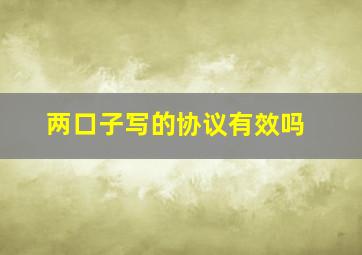 两口子写的协议有效吗